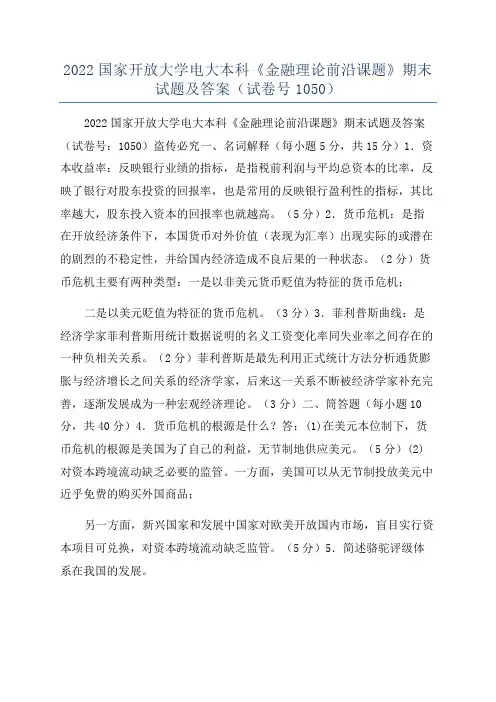 2022 国家开放大学电大本科《金融理论前沿课题》期末试题及答案（试卷号 1050）

2022 国家开放大学电大本科《金融理论前沿课题》期末试题及答案（试卷号：1050）盗传必究一、名词解释（每小题 5 分，共 15 分）1．资本收益率：反映银行业绩的指标，是指税前利润与平均总资本的比率，反映了银行对股东投资的回报率，也是常用的反映银行盈利性的指标，其比率越大，股东投入资本的回报率也就越高。（5 分）2．货币危机：是指在开放经济条件下，本国货币对外价值（表现为汇率）出现实际的或潜在的剧烈的不稳定性，并给国内经济造成不良后果的一种状态。（2 分）货币危机主要有两种类型：一是以非美元货币贬值为特征的货币危机；

二是以美元贬值为特征的货币危机。（3 分）3．菲利普斯曲线：是经济学家菲利普斯用统计数据说明的名义工资变化率同失业率之间存在的一种负相关关系。（2 分）菲利普斯是最先利用正式统计方法分析通货膨胀与经济增长之间关系的经济学家，后来这一关系不断被经济学家补充完善，逐渐发展成为一种宏观经济理论。（3 分）二、简答题（每小题 10 分，共 40 分）4．货币危机的根源是什么？答：(1)在美元本位制下，货币危机的根源是美国为了自己的利益，无节制地供应美元。（5 分）(2)对资本跨境流动缺乏必要的监管。一方面，美国可以从无节制投放美元中近乎免费的购买外国商品；

另一方面，新兴国家和发展中国家对欧美开放国内市场，盲目实行资本项目可兑换，对资本跨境流动缺乏监管。（5 分）5．简述骆驼评级体系在我国的发展。